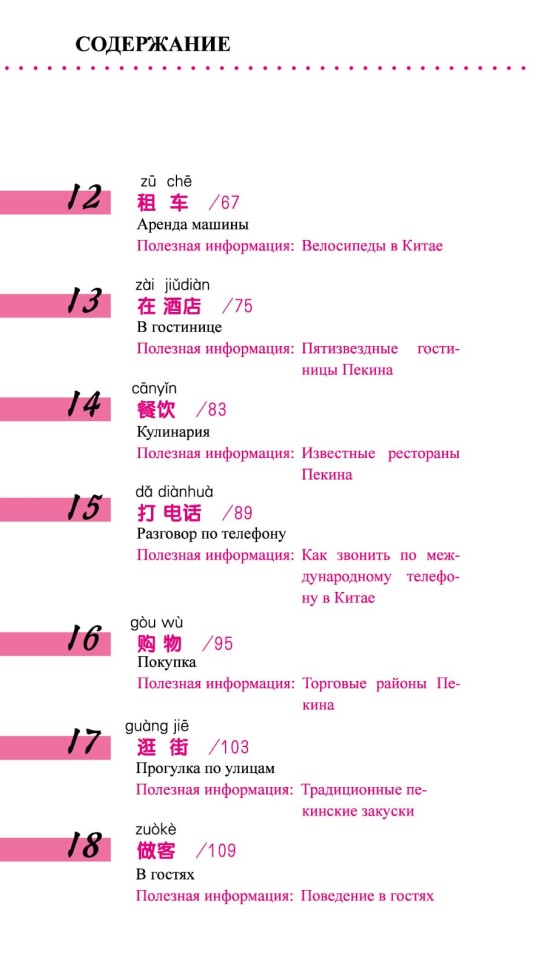 СОДЕРЖАНИЕ

12
zū chē
租 车 /67
Аренда машины
Полезная информация: Велосипеды в Китае

13
zài jiǔdiàn
在 酒店 /75
В гостинице
Полезная информация: Пятизвездные гостиницы Пекина

14
cānyǐn
餐饮 /83
Кулинария
Полезная информация: Известные рестораны Пекина

15
dǎ diànhuà
打 电话 /89
Разговор по телефону
Полезная информация: Как звонить по международному телефону в Китае

16
gòu wù
购 物 /95
Покупка
Полезная информация: Торговые районы Пекина

17
guàng jiē
逛 街 /103
Прогулка по улицам
Полезная информация: Традиционные пекинские закуски

18
zuòkè
做客 /109
В гостях
Полезная информация: Поведение в гостях